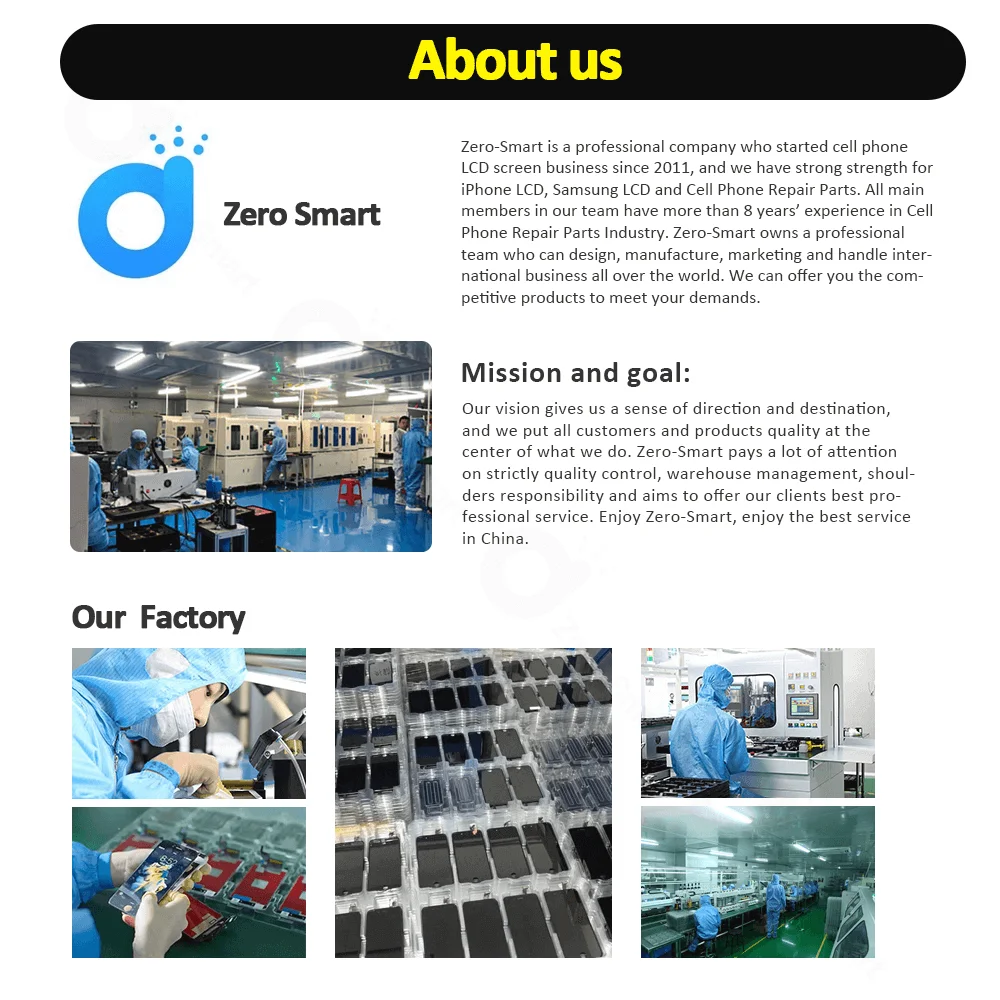 About us

Zero Smart

Zero-Smart is a professional company who started cell phone LCD screen business since 2011, and we have strong strength for iPhone LCD, Samsung LCD and Cell Phone Repair Parts. All main members in our team have more than 8 years' experience in Cell Phone Repair Parts Industry. Zero-Smart owns a professional team who can design, manufacture, marketing and handle international business all over the world. We can offer you the competitive products to meet your demands.

Mission and goal:

Our vision gives us a sense of direction and destination, and we put all customers and products quality at the center of what we do. Zero-Smart pays a lot of attention on strictly quality control, warehouse management, shoulders responsibility and aims to offer our clients best professional service. Enjoy Zero-Smart, enjoy the best service in China.

Our Factory